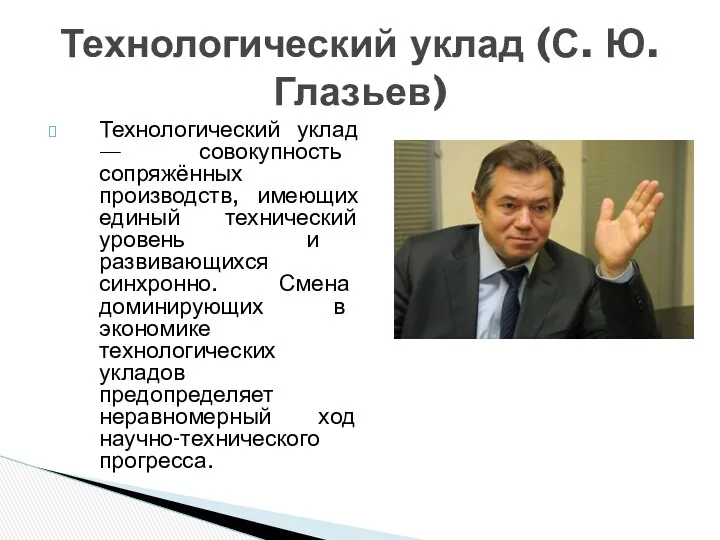 Технологический уклад (С. Ю. Глазьев)

Технологический уклад — совокупность сопряжённых производств, имеющих единый технический уровень и развивающихся синхронно. Смена доминирующих в экономике технологических укладов предопределяет неравномерный ход научно-технического прогресса.